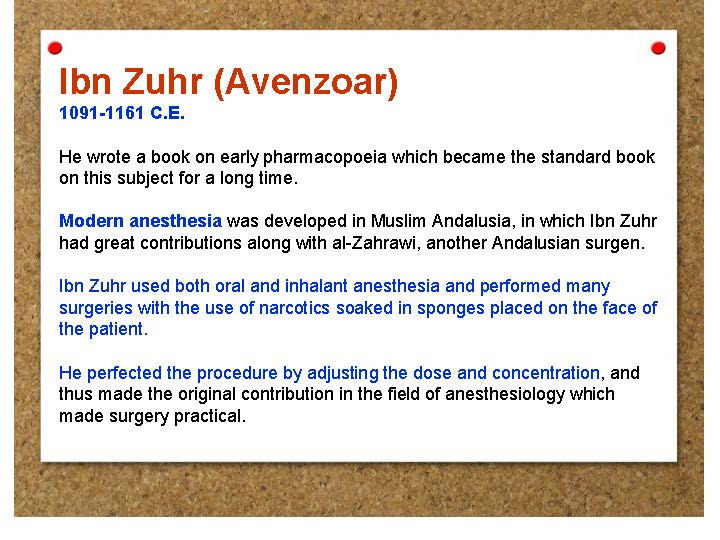 Ibn Zuhr (Avenzoar)
1091-1161 C.E.

He wrote a book on early pharmacopoeia which became the standard book on this subject for a long time.

Modern anesthesia was developed in Muslim Andalusia, in which Ibn Zuhr had great contributions along with al-Zahrawi, another Andalusian surgen.

Ibn Zuhr used both oral and inhalant anesthesia and performed many surgeries with the use of narcotics soaked in sponges placed on the face of the patient.

He perfected the procedure by adjusting the dose and concentration, and thus made the original contribution in the field of anesthesiology which made surgery practical.